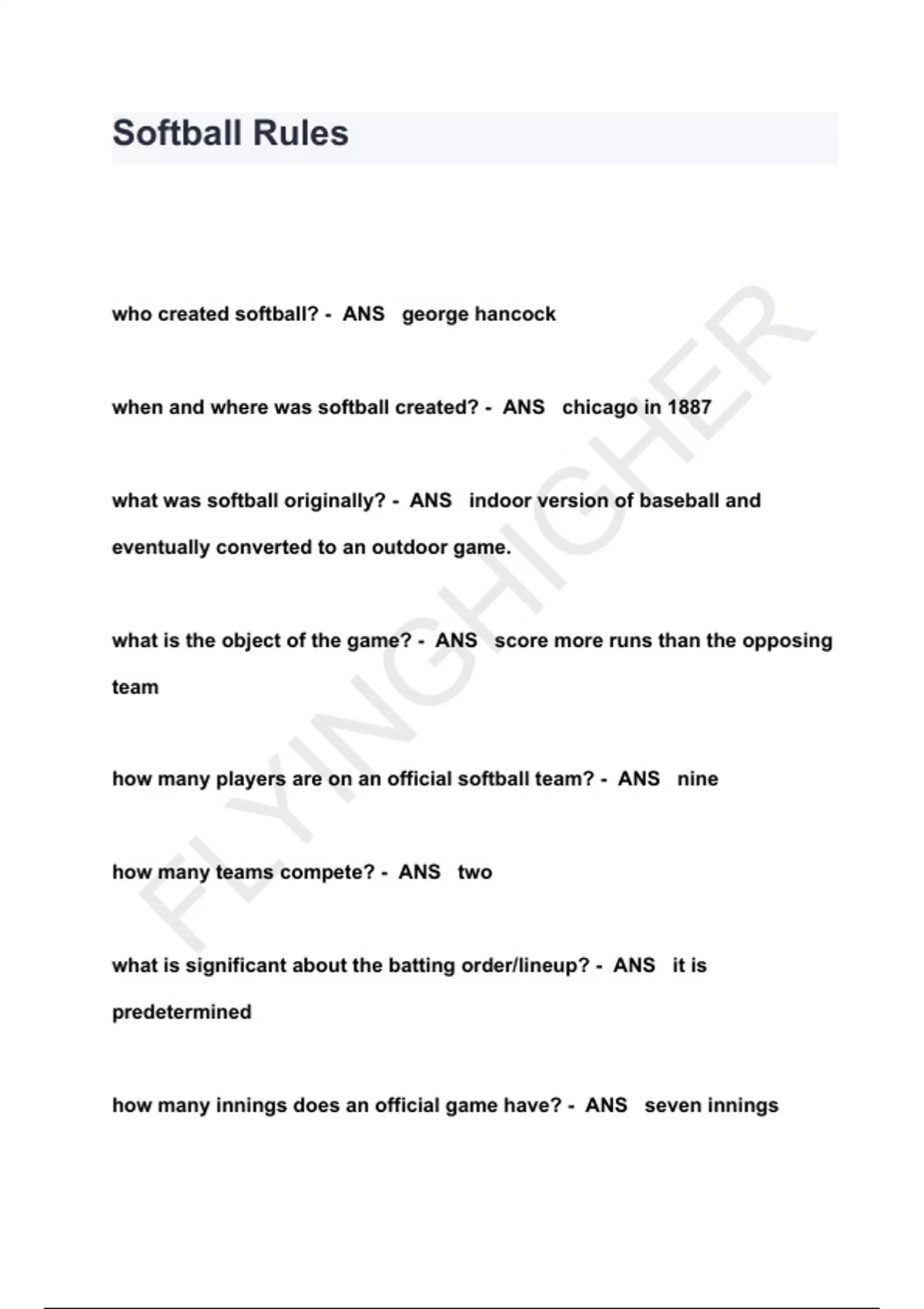 Softball Rules

who created softball? - ANS george hancock

when and where was softball created? - ANS chicago in 1887

what was softball originally? - ANS indoor version of baseball and eventually converted to an outdoor game.

what is the object of the game? - ANS score more runs than the opposing team

how many players are on an official softball team? - ANS nine

how many teams compete? - ANS two

what is significant about the batting order/lineup? - ANS it is predetermined

how many innings does an official game have? - ANS seven innings

FLYINGHIGHER